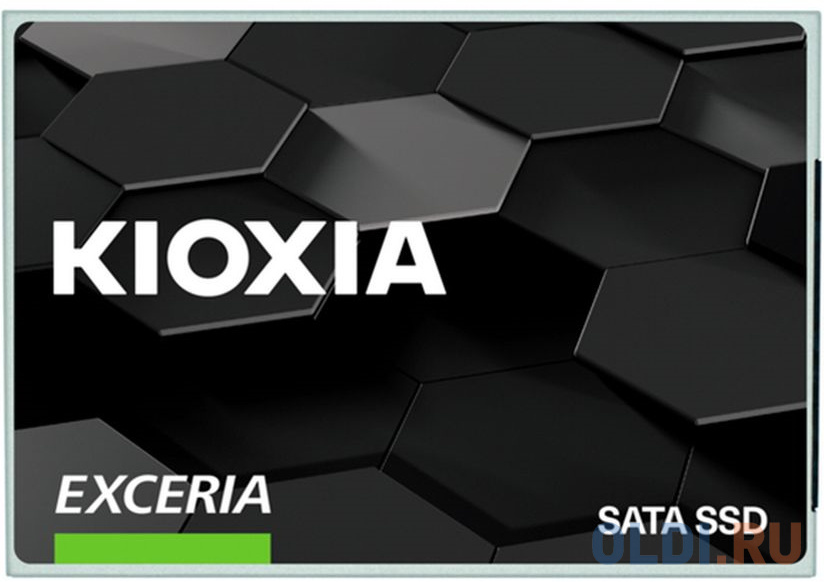 KIOXIA

EXCERIA

SATA SSD

OLDI.RU